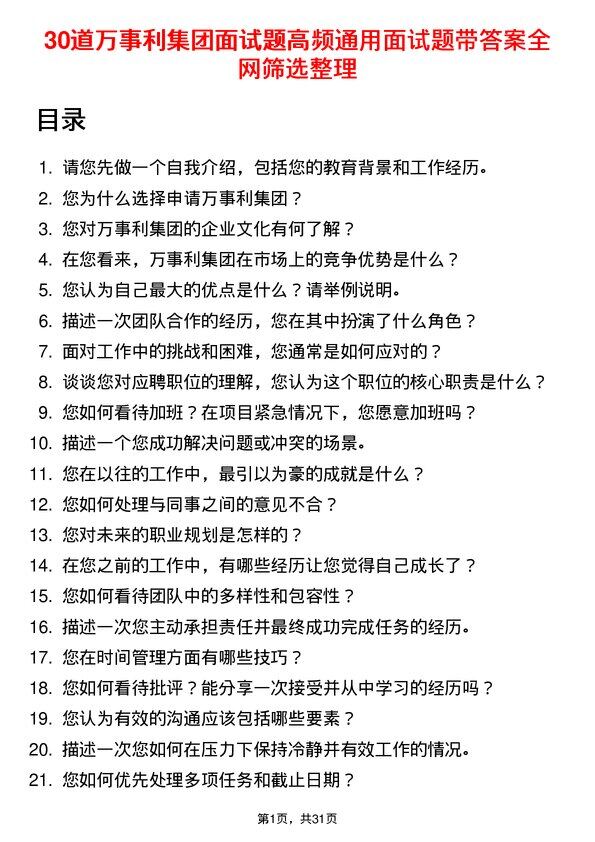 30道万事利集团面试题高频通用面试题带答案全网筛选整理

目录

1. 请您先做一个自我介绍，包括您的教育背景和工作经历。
2. 您为什么选择申请万事利集团？
3. 您对万事利集团的企业文化有何了解？
4. 在您看来，万事利集团在市场上的竞争优势是什么？
5. 您认为自己最大的优点是什么？请举例说明。
6. 描述一次团队合作的经历，您在其中扮演了什么角色？
7. 面对工作中的挑战和困难，您通常是如何应对的？
8. 谈谈您对应聘职位的理解，您认为这个职位的核心职责是什么？
9. 您如何看待加班？在项目紧急情况下，您愿意加班吗？
10. 描述一个您成功解决问题或冲突的场景。
11. 您在以往的工作中，最引以为豪的成就是什么？
12. 您如何处理与同事之间的意见不合？
13. 您对未来的职业规划是怎样的？
14. 在您之前的工作中，有哪些经历让您觉得自己成长了？
15. 您如何看待团队中的多样性和包容性？
16. 描述一次您主动承担责任并最终成功完成任务的经历。
17. 您在时间管理方面有哪些技巧？
18. 您如何看待批评？能分享一次接受并从中学习的经历吗？
19. 您认为有效的沟通应该包括哪些要素？
20. 描述一次您如何在压力下保持冷静并有效工作的情况。
21. 您如何优先处理多项任务和截止日期？

第1页，共31页